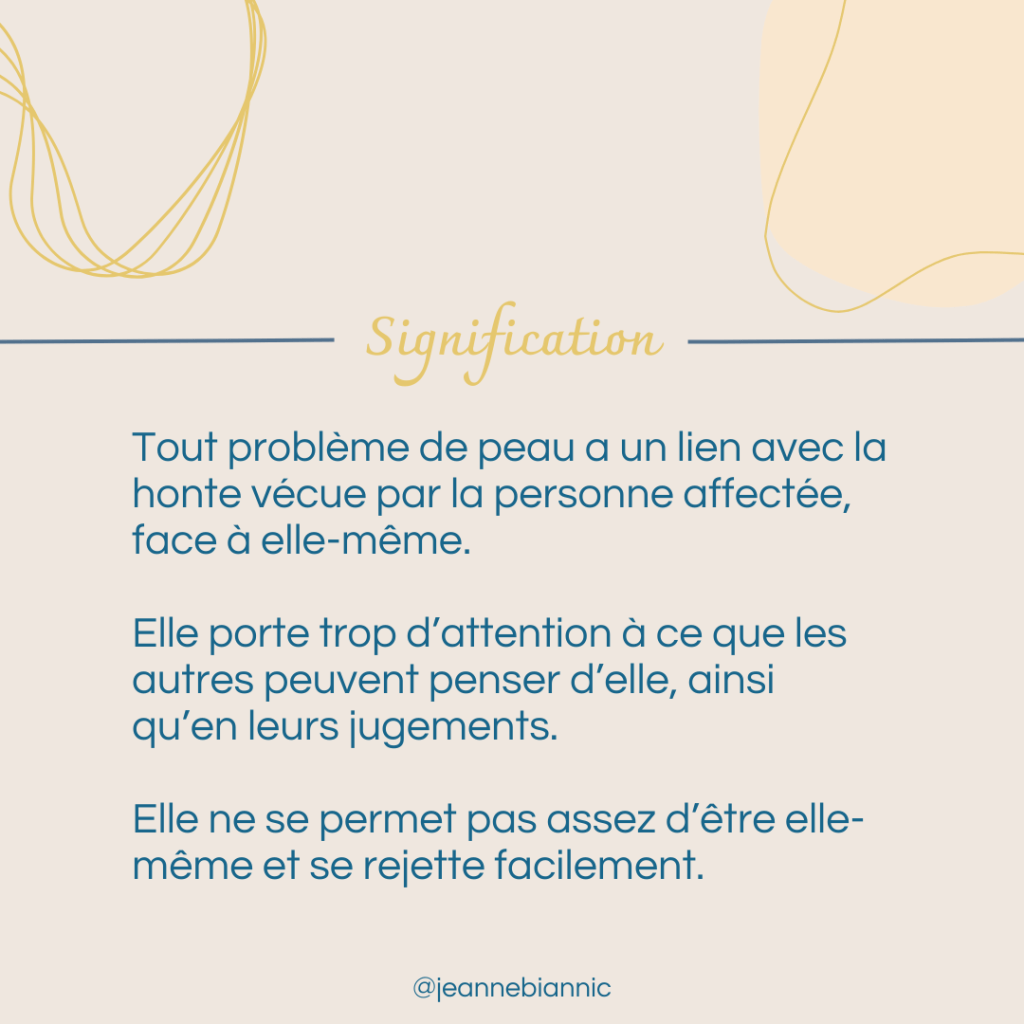 Signification

Tout problème de peau a un lien avec la honte vécue par la personne affectée, face à elle-même.

Elle porte trop d'attention à ce que les autres peuvent penser d'elle, ainsi qu'en leurs jugements.

Elle ne se permet pas assez d'être elle-même et se rejette facilement.

@jeannebiannic